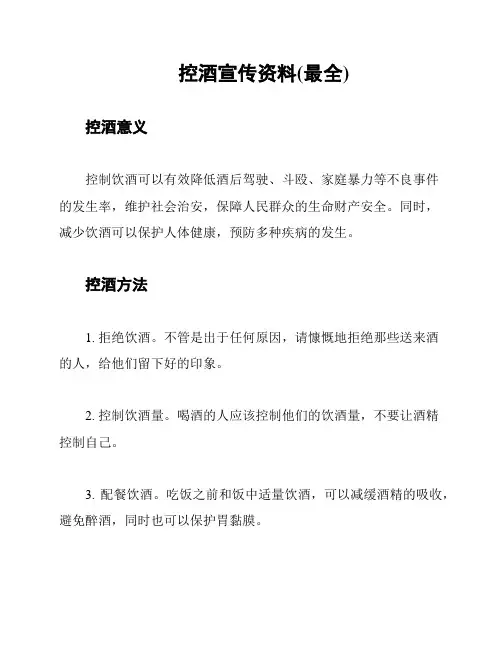 控酒宣传资料(最全)

控酒意义

控制饮酒可以有效降低酒后驾驶、斗殴、家庭暴力等不良事件的发生率，维护社会治安，保障人民群众的生命财产安全。同时，减少饮酒可以保护人体健康，预防多种疾病的发生。

控酒方法

1. 拒绝饮酒。不管是出于任何原因，请慷慨地拒绝那些送来酒的人，给他们留下好的印象。

2. 控制饮酒量。喝酒的人应该控制他们的饮酒量，不要让酒精控制自己。

3. 配餐饮酒。吃饭之前和饭中适量饮酒，可以减缓酒精的吸收，避免醉酒，同时也可以保护胃黏膜。